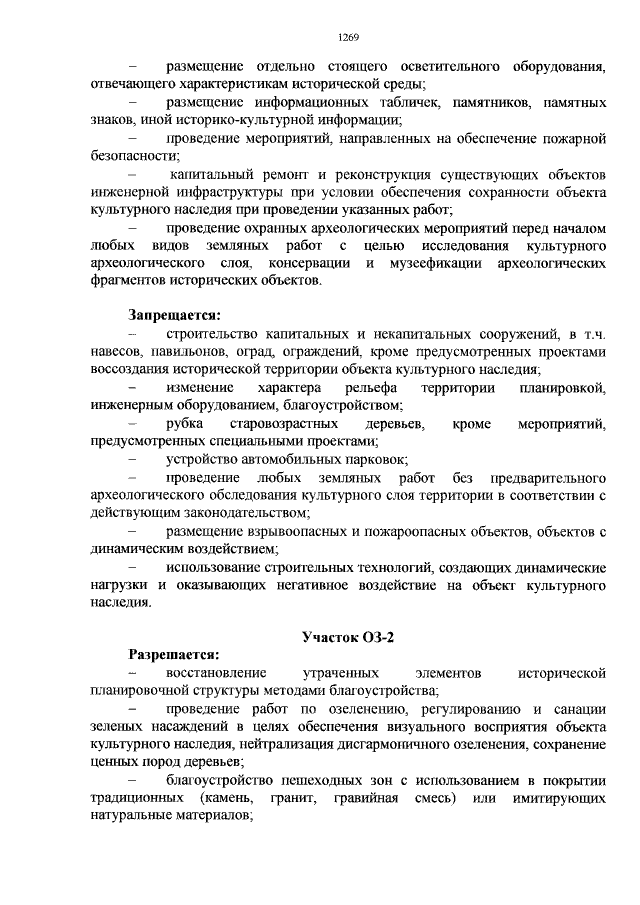 1269

– размещение отдельно стоящего осветительного оборудования, отвечающего характеристикам исторической среды;

– размещение информационных табличек, памятников, памятных знаков, иной историко-культурной информации;

– проведение мероприятий, направленных на обеспечение пожарной безопасности;

– капитальный ремонт и реконструкция существующих объектов инженерной инфраструктуры при условии обеспечения сохранности объекта культурного наследия при проведении указанных работ;

– проведение охранных археологических мероприятий перед началом любых видов земляных работ с целью исследования культурного археологического слоя, консервации и музеефикации археологических фрагментов исторических объектов.

Запрещается:

– строительство капитальных и некапитальных сооружений, в т.ч. навесов, павильонов, оград, ограждений, кроме предусмотренных проектами воссоздания исторической территории объекта культурного наследия;

– изменение характера рельефа территории планировкой, инженерным оборудованием, благоустройством;

– рубка старовозрастных деревьев, кроме мероприятий, предусмотренных специальными проектами;

– устройство автомобильных парковок;

– проведение любых земляных работ без предварительного археологического обследования культурного слоя территории в соответствии с действующим законодательством;

– размещение взрывоопасных и пожароопасных объектов, объектов с динамическим воздействием;

– использование строительных технологий, создающих динамические нагрузки и оказывающих негативное воздействие на объект культурного наследия.

Участок ОЗ-2

Разрешается:

– восстановление утраченных элементов исторической планировочной структуры методами благоустройства;

– проведение работ по озеленению, регулированию и санации зеленых насаждений в целях обеспечения визуального восприятия объекта культурного наследия, нейтрализация дисгармоничного озеленения, сохранение ценных пород деревьев;

– благоустройство пешеходных зон с использованием в покрытии традиционных (камень, гранит, гравийная смесь) или имитирующих натуральные материалов;